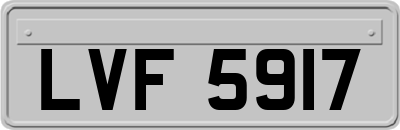 LVF 5917